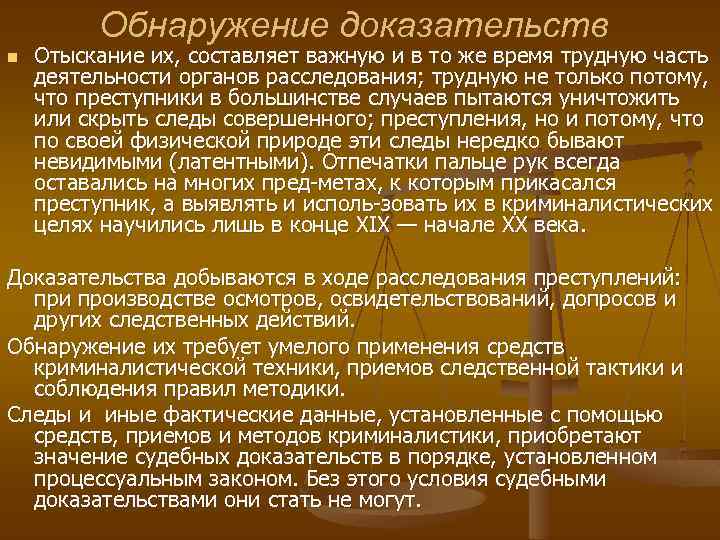 Обнаружение доказательств

Отыскание их, составляет важную и в то же время трудную часть деятельности органов расследования; трудную не только потому, что преступники в большинстве случаев пытаются уничтожить или скрыть следы совершенного; преступления, но и потому, что по своей физической природе эти следы нередко бывают невидимыми (латентными). Отпечатки пальце рук всегда оставались на многих пред-метах, к которым прикасался преступник, а выявлять и исполь-зовать их в криминалистических целях научились лишь в конце XIX — начале XX века.

Доказательства добываются в ходе расследования преступлений: при производстве осмотров, освидетельствований, допросов и других следственных действий.

Обнаружение их требует умелого применения средств криминалистической техники, приемов следственной тактики и соблюдения правил методики.

Следы и иные фактические данные, установленные с помощью средств, приемов и методов криминалистики, приобретают значение судебных доказательств в порядке, установленном процессуальным законом. Без этого условия судебными доказательствами они стать не могут.